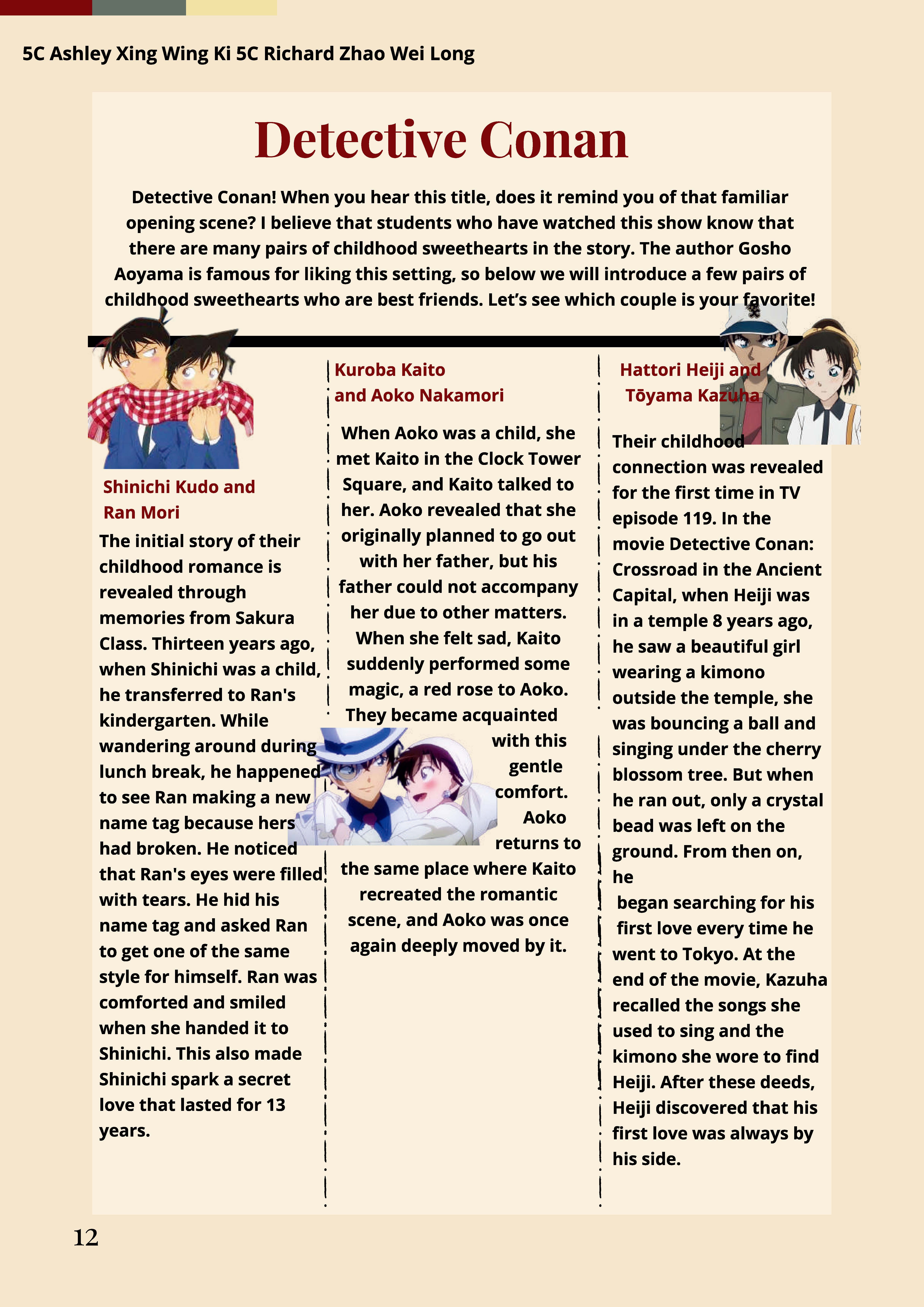 5C Ashley Xing Wing Ki 5C Richard Zhao Wei Long

Detective Conan

Detective Conan! When you hear this title, does it remind you of that familiar opening scene? I believe that students who have watched this show know that there are many pairs of childhood sweethearts in the story. The author Gosho Aoyama is famous for liking this setting, so below we will introduce a few pairs of childhood sweethearts who are best friends. Let's see which couple is your favorite!

Shinichi Kudo and Ran Mori

The initial story of their childhood romance is revealed through memories from Sakura Class. Thirteen years ago, when Shinichi was a child, he transferred to Ran's kindergarten. While wandering around during lunch break, he happened to see Ran making a new name tag because hers had broken. He noticed that Ran's eyes were filled with tears. He hid his name tag and asked Ran to get one of the same style for himself. Ran was comforted and smiled when she handed it to Shinichi. This also made Shinichi spark a secret love that lasted for 13 years.

Kuroba Kaito and Aoko Nakamori

When Aoko was a child, she met Kaito in the Clock Tower Square, and Kaito talked to her. Aoko revealed that she originally planned to go out with her father, but his father could not accompany her due to other matters. When she felt sad, Kaito suddenly performed some magic, a red rose to Aoko. They became acquainted with this gentle comfort. Aoko returns to the same place where Kaito recreated the romantic scene, and Aoko was once again deeply moved by it.

Hattori Heiji and Tōyama Kazuha

Their childhood connection was revealed for the first time in TV episode 119. In the movie Detective Conan: Crossroad in the Ancient Capital, when Heiji was in a temple 8 years ago, he saw a beautiful girl wearing a kimono outside the temple, she was bouncing a ball and singing under the cherry blossom tree. But when he ran out, only a crystal bead was left on the ground. From then on, he began searching for his first love every time he went to Tokyo. At the end of the movie, Kazuha recalled the songs she used to sing and the kimono she wore to find Heiji. After these deeds, Heiji discovered that his first love was always by his side.

12